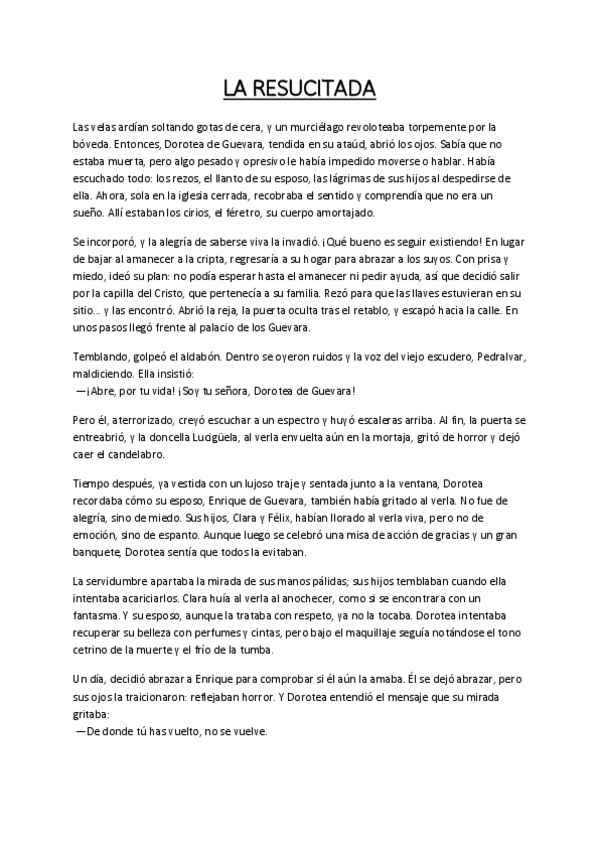 LA RESUCITADA

Las velas ardían soltando gotas de cera, y un murciélago revoloteaba torpemente por la bóveda. Entonces, Dorotea de Guevara, tendida en su ataúd, abrió los ojos. Sabía que no estaba muerta, pero algo pesado y opresivo le había impedido moverse o hablar. Había escuchado todo: los rezos, el llanto de su esposo, las lágrimas de sus hijos al despedirse de ella. Ahora, sola en la iglesia cerrada, recobraba el sentido y comprendía que no era un sueño. Allí estaban los cirios, el féretro, su cuerpo amortajado.

Se incorporó, y la alegría de saberse viva la invadió. ¡Qué bueno es seguir existiendo! En lugar de bajar al amanecer a la cripta, regresaría a su hogar para abrazar a los suyos. Con prisa y miedo, ideó su plan: no podía esperar hasta el amanecer ni pedir ayuda, así que decidió salir por la capilla del Cristo, que pertenecía a su familia. Rezó para que las llaves estuvieran en su sitio... y las encontró. Abrió la reja, la puerta oculta tras el retablo, y escapó hacia la calle. En unos pasos llegó frente al palacio de los Guevara.

Temblando, golpeó el aldabón. Dentro se oyeron ruidos y la voz del viejo escudero, Pedralvar, maldiciendo. Ella insistió:
—¡Abre, por tu vida! ¡Soy tu señora, Dorotea de Guevara!

Pero él, aterrorizado, creyó escuchar a un espectro y huyó escaleras arriba. Al fin, la puerta se entreabrió, y la doncella Lucigüela, al verla envuelta aún en la mortaja, gritó de horror y dejó caer el candelabro.

Tiempo después, ya vestida con un lujoso traje y sentada junto a la ventana, Dorotea recordaba cómo su esposo, Enrique de Guevara, también había gritado al verla. No fue de alegría, sino de miedo. Sus hijos, Clara y Félix, habían llorado al verla viva, pero no de emoción, sino de espanto. Aunque luego se celebró una misa de acción de gracias y un gran banquete, Dorotea sentía que todos la evitaban.

La servidumbre apartaba la mirada de sus manos pálidas; sus hijos temblaban cuando ella intentaba acariciarlos. Clara huía al verla al anochecer, como si se encontrara con un fantasma. Y su esposo, aunque la trataba con respeto, ya no la tocaba. Dorotea intentaba recuperar su belleza con perfumes y cintas, pero bajo el maquillaje seguía notándose el tono cetrino de la muerte y el frío de la tumba.

Un día, decidió abrazar a Enrique para comprobar si él aún la amaba. Él se dejó abrazar, pero sus ojos la traicionaron: reflejaban horror. Y Dorotea entendió el mensaje que su mirada gritaba:
—De donde tú has vuelto, no se vuelve.